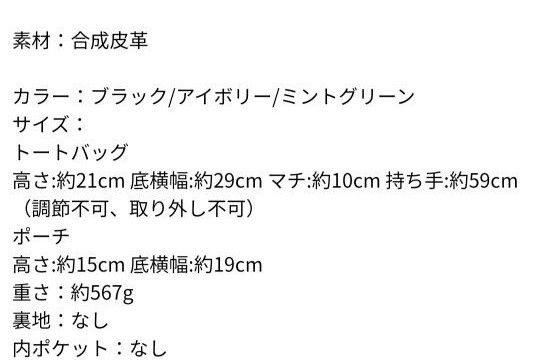 素材：合成皮革

カラー：ブラック/アイボリー/ミントグリーン
サイズ：
トートバッグ
高さ:約21cm 底横幅:約29cm マチ:約10cm 持ち手:約59cm（調節不可、取り外し不可）
ポーチ
高さ:約15cm 底横幅:約19cm
重さ：約567g
裏地：なし
内ポケット：なし